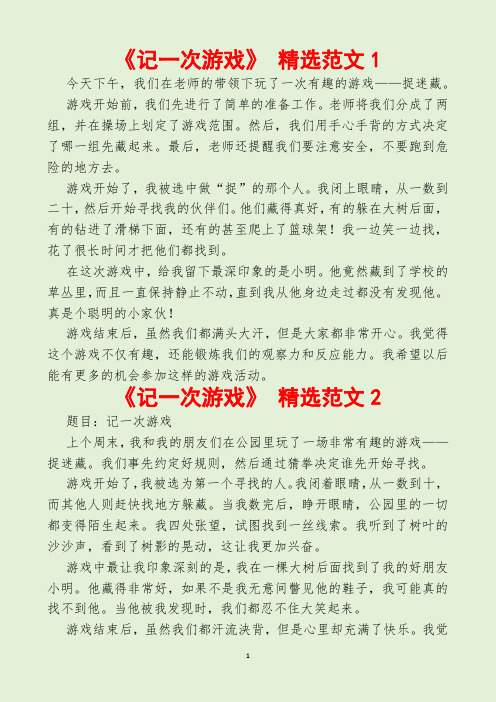 《记一次游戏》 精选范文 1

今天下午，我们在老师的带领下玩了一次有趣的游戏——捉迷藏。

游戏开始前，我们先进行了简单的准备工作。老师将我们分成了两组，并在操场上划定了游戏范围。然后，我们用手心手背的方式决定了哪一组先藏起来。最后，老师还提醒我们要注意安全，不要跑到危险的地方去。

游戏开始了，我被选中做“捉”的那个人。我闭上眼睛，从一数到二十，然后开始寻找我的伙伴们。他们藏得真好，有的躲在大树后面，有的钻进了滑梯下面，还有的甚至爬上了篮球架！我一边笑一边找，花了很长时间才把他们都找到。

在这次游戏中，给我留下最深印象的是小明。他竟然藏到了学校的草丛里，而且一直保持静止不动，直到我从他身边走过都没有发现他。真是个聪明的小家伙！

游戏结束后，虽然我们都满头大汗，但是大家都非常开心。我觉得这个游戏不仅有趣，还能锻炼我们的观察力和反应能力。我希望以后能有更多的机会参加这样的游戏活动。

《记一次游戏》 精选范文 2

题目：记一次游戏

上个周末，我和我的朋友们在公园里玩了一场非常有趣的游戏——捉迷藏。我们事先约定好规则，然后通过猜拳决定谁先开始寻找。

游戏开始了，我被选为第一个寻找的人。我闭着眼睛，从一数到十，而其他人则赶快找地方躲藏。当我数完后，睁开眼睛，公园里的一切都变得陌生起来。我四处张望，试图找到一丝线索。我听到了树叶的沙沙声，看到了树影的晃动，这让我更加兴奋。

游戏中最让我印象深刻的是，我在一棵大树后面找到了我的好朋友小明。他藏得非常好，如果不是我无意间瞥见他的鞋子，我可能真的找不到他。当他被我发现时，我们都忍不住大笑起来。

游戏结束后，虽然我们都汗流浃背，但是心里却充满了快乐。我觉

1